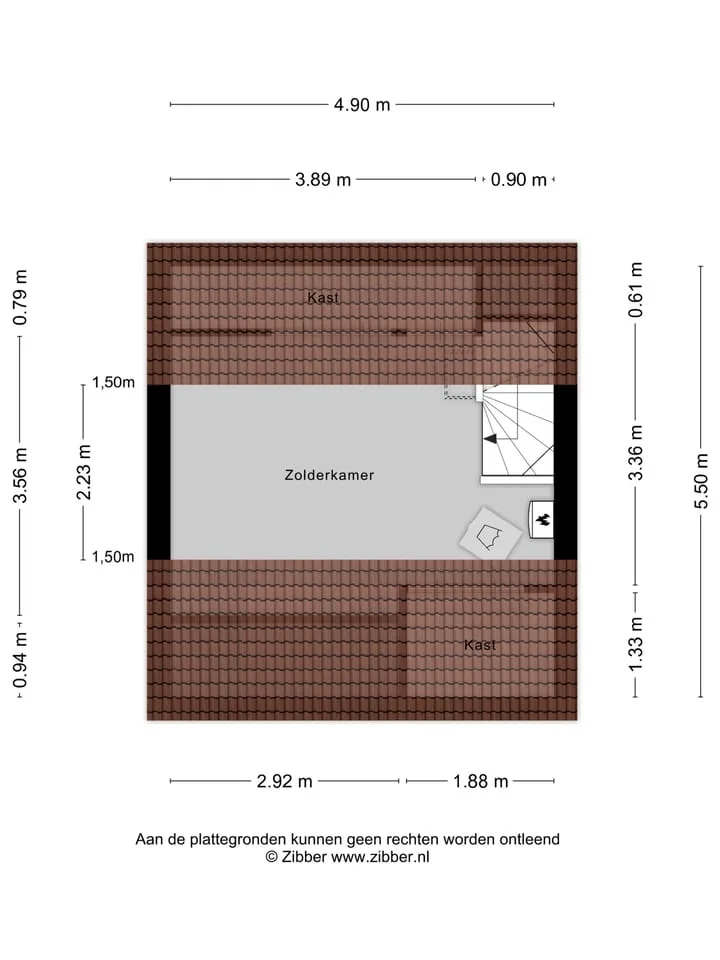 4.90 m

3.89 m
0.90 m

0.79 m
3.56 m
0.94 m

1,50m
2.23 m
1,50m

Kast

Zolderkamer

Kast

0.61 m
3.36 m
1.33 m

5.50 m

2.92 m
1.88 m

Aan de plattegronden kunnen geen rechten worden ontleend
© Zibber www.zibber.nl